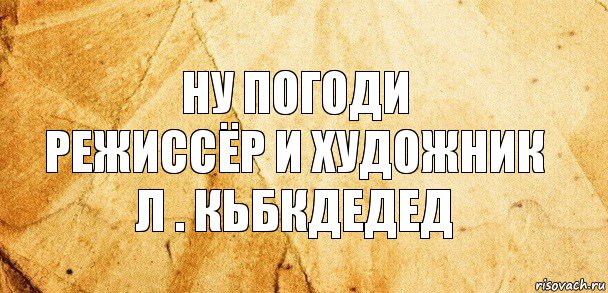 НУ ПОГОДИ
РЕЖИССЁР И ХУДОЖНИК
Л . КЬБКДЕДЕД

risovach.ru